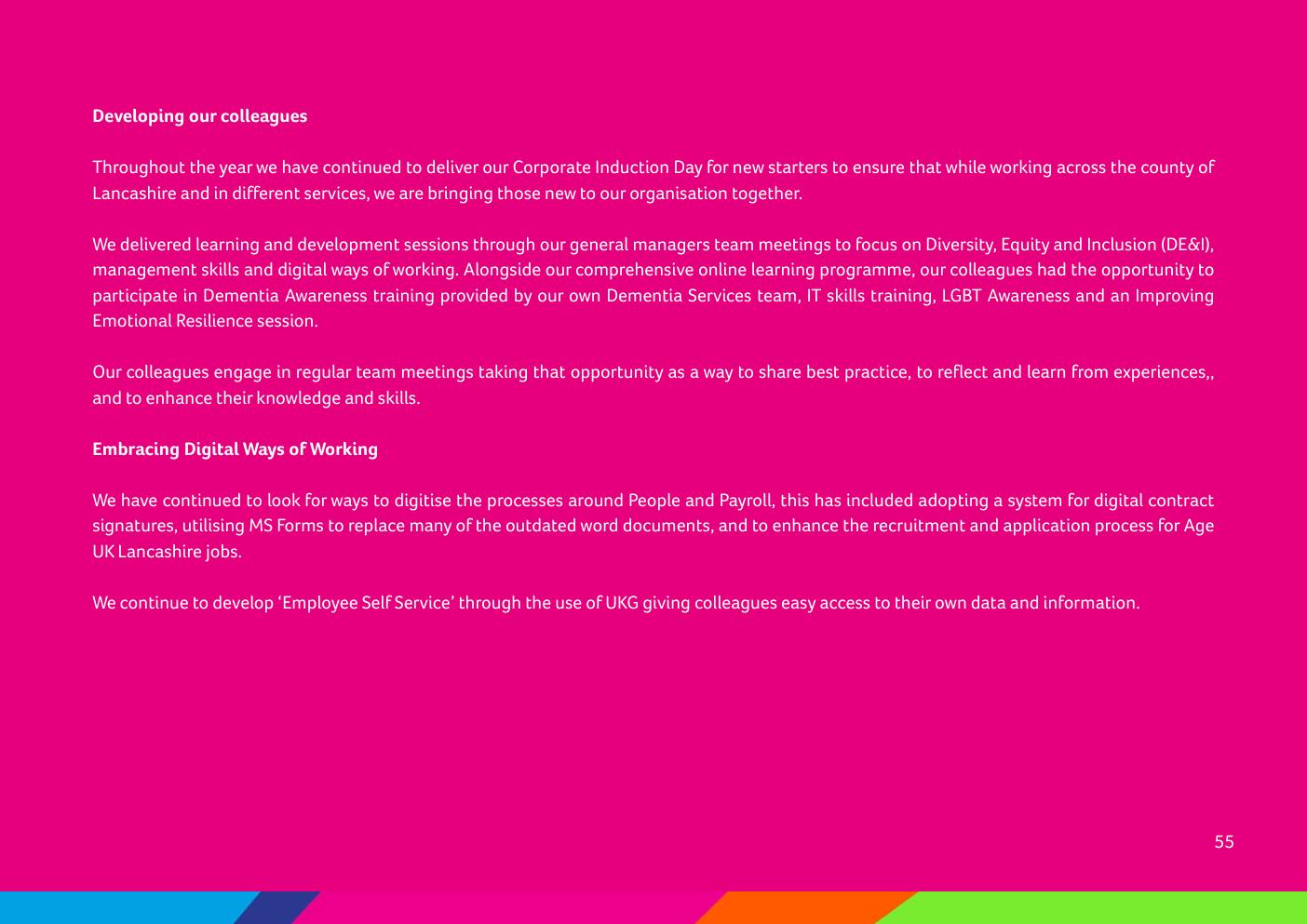 Developing our colleagues

Throughout the year we have continued to deliver our Corporate Induction Day for new starters to ensure that while working across the county of Lancashire and in different services, we are bringing those new to our organisation together.

We delivered learning and development sessions through our general managers team meetings to focus on Diversity, Equity and Inclusion (DE&I), management skills and digital ways of working. Alongside our comprehensive online learning programme, our colleagues had the opportunity to participate in Dementia Awareness training provided by our own Dementia Services team, IT skills training, LGBT Awareness and an Improving Emotional Resilience session.

Our colleagues engage in regular team meetings taking that opportunity as a way to share best practice, to reflect and learn from experiences,, and to enhance their knowledge and skills.

Embracing Digital Ways of Working

We have continued to look for ways to digitise the processes around People and Payroll, this has included adopting a system for digital contract signatures, utilising MS Forms to replace many of the outdated word documents, and to enhance the recruitment and application process for Age UK Lancashire jobs.

We continue to develop 'Employee Self Service' through the use of UKG giving colleagues easy access to their own data and information.

55